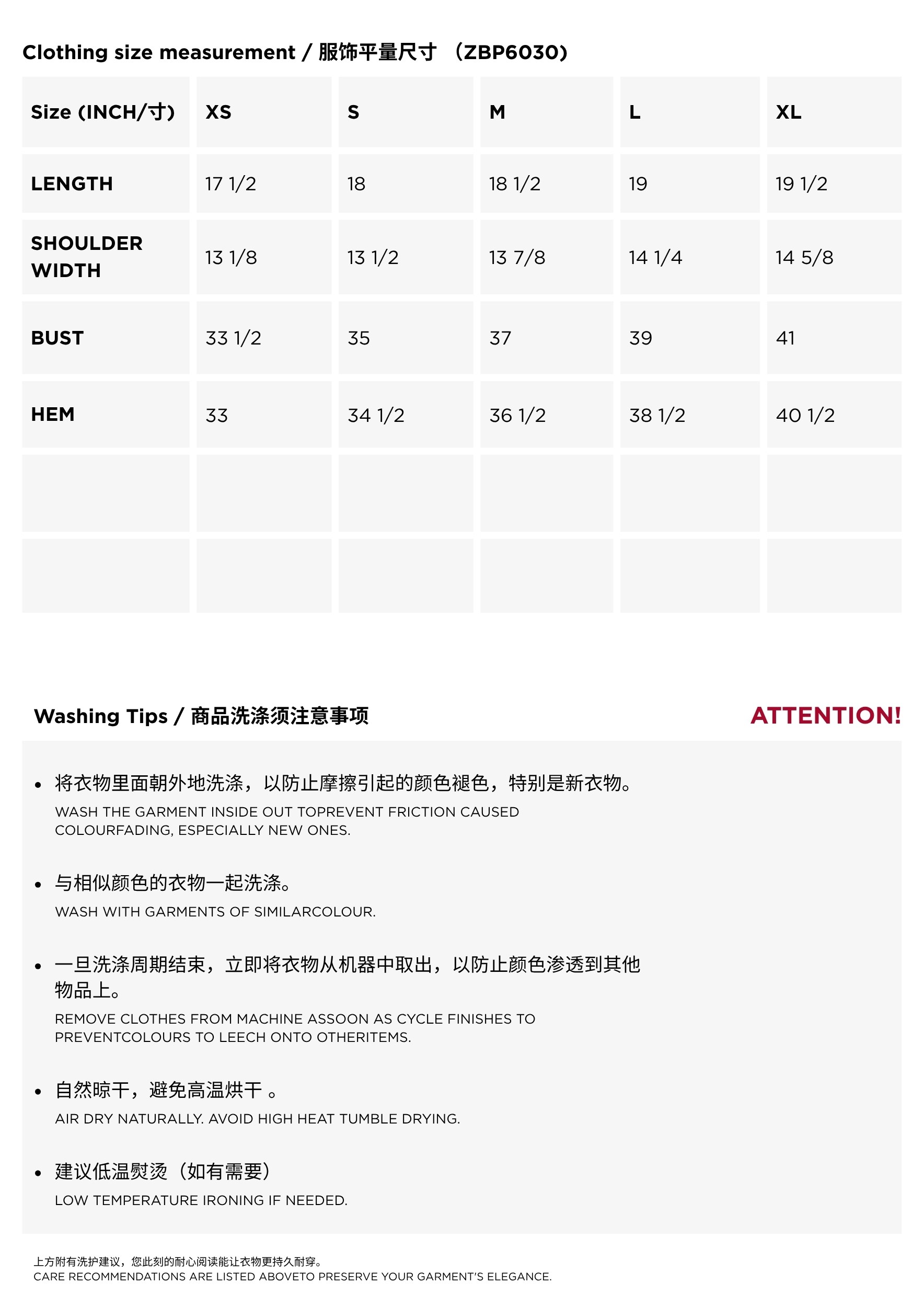 Clothing size measurement / 服饰平量尺寸 （ZBP6030）

| Size (INCH/寸) | XS | S | M | L | XL |
|---|---|---|---|---|---|
| LENGTH | 17 1/2 | 18 | 18 1/2 | 19 | 19 1/2 |
| SHOULDER WIDTH | 13 1/8 | 13 1/2 | 13 7/8 | 14 1/4 | 14 5/8 |
| BUST | 33 1/2 | 35 | 37 | 39 | 41 |
| HEM | 33 | 34 1/2 | 36 1/2 | 38 1/2 | 40 1/2 |
| | | | | | |
| | | | | | |

Washing Tips / 商品洗涤须注意事项

ATTENTION!

• 将衣物里面朝外地洗涤，以防止摩擦引起的颜色褪色，特别是新衣物。
WASH THE GARMENT INSIDE OUT TOPREVENT FRICTION CAUSED COLOURFADING, ESPECIALLY NEW ONES.

• 与相似颜色的衣物一起洗涤。
WASH WITH GARMENTS OF SIMILARCOLOUR.

• 一旦洗涤周期结束，立即将衣物从机器中取出，以防止颜色渗透到其他物品上。
REMOVE CLOTHES FROM MACHINE ASSOON AS CYCLE FINISHES TO PREVENTCOLOURS TO LEECH ONTO OTHERITEMS.

• 自然晾干，避免高温烘干 。
AIR DRY NATURALLY. AVOID HIGH HEAT TUMBLE DRYING.

• 建议低温熨烫（如有需要）
LOW TEMPERATURE IRONING IF NEEDED.

上方附有洗护建议，您此刻的耐心阅读能让衣物更持久耐穿。
CARE RECOMMENDATIONS ARE LISTED ABOVETO PRESERVE YOUR GARMENT'S ELEGANCE.